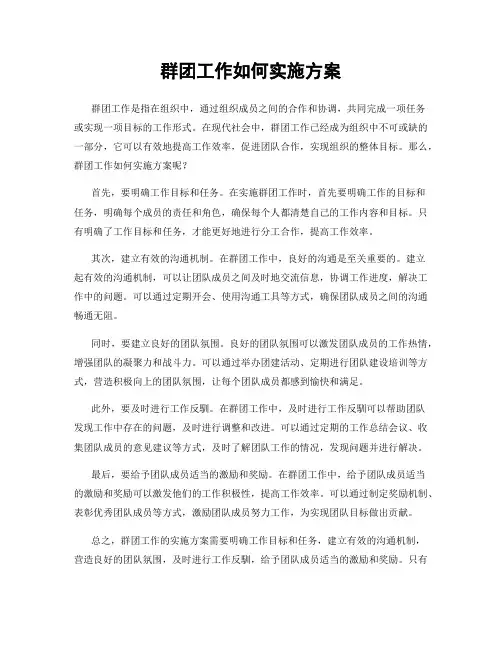 群团工作如何实施方案

群团工作是指在组织中，通过组织成员之间的合作和协调，共同完成一项任务或实现一项目标的工作形式。在现代社会中，群团工作已经成为组织中不可或缺的一部分，它可以有效地提高工作效率，促进团队合作，实现组织的整体目标。那么，群团工作如何实施方案呢？

首先，要明确工作目标和任务。在实施群团工作时，首先要明确工作的目标和任务，明确每个成员的责任和角色，确保每个人都清楚自己的工作内容和目标。只有明确了工作目标和任务，才能更好地进行分工合作，提高工作效率。

其次，建立有效的沟通机制。在群团工作中，良好的沟通是至关重要的。建立起有效的沟通机制，可以让团队成员之间及时地交流信息，协调工作进度，解决工作中的问题。可以通过定期开会、使用沟通工具等方式，确保团队成员之间的沟通畅通无阻。

同时，要建立良好的团队氛围。良好的团队氛围可以激发团队成员的工作热情，增强团队的凝聚力和战斗力。可以通过举办团建活动、定期进行团队建设培训等方式，营造积极向上的团队氛围，让每个团队成员都感到愉快和满足。

此外，要及时进行工作反馈。在群团工作中，及时进行工作反馈可以帮助团队发现工作中存在的问题，及时进行调整和改进。可以通过定期的工作总结会议、收集团队成员的意见建议等方式，及时了解团队工作的情况，发现问题并进行解决。

最后，要给予团队成员适当的激励和奖励。在群团工作中，给予团队成员适当的激励和奖励可以激发他们的工作积极性，提高工作效率。可以通过制定奖励机制、表彰优秀团队成员等方式，激励团队成员努力工作，为实现团队目标做出贡献。

总之，群团工作的实施方案需要明确工作目标和任务，建立有效的沟通机制，营造良好的团队氛围，及时进行工作反馈，给予团队成员适当的激励和奖励。只有